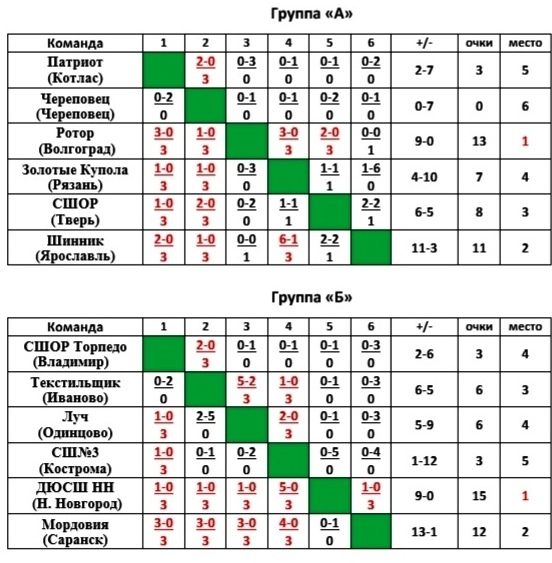 Группа «А»

| Команда | 1 | 2 | 3 | 4 | 5 | 6 | +/- | очки | место |
|---|---|---|---|---|---|---|---|---|---|
| Патриот (Котлас) | | 2-0 3 | 0-3 0 | 0-1 0 | 0-1 0 | 0-2 0 | 2-7 | 3 | 5 |
| Череповец (Череповец) | 0-2 0 | | 0-1 0 | 0-1 0 | 0-2 0 | 0-1 0 | 0-7 | 0 | 6 |
| Ротор (Волгоград) | 3-0 3 | 1-0 3 | | 3-0 3 | 2-0 3 | 0-0 1 | 9-0 | 13 | 1 |
| Золотые Купола (Рязань) | 1-0 3 | 1-0 3 | 0-3 0 | | 1-1 1 | 1-6 0 | 4-10 | 7 | 4 |
| СШОР (Тверь) | 1-0 3 | 2-0 3 | 0-2 0 | 1-1 1 | | 2-2 1 | 6-5 | 8 | 3 |
| Шинник (Ярославль) | 2-0 3 | 1-0 3 | 0-0 1 | 6-1 3 | 2-2 1 | | 11-3 | 11 | 2 |

Группа «Б»

| Команда | 1 | 2 | 3 | 4 | 5 | 6 | +/- | очки | место |
|---|---|---|---|---|---|---|---|---|---|
| СШОР Торпедо (Владимир) | | 2-0 3 | 0-1 0 | 0-1 0 | 0-1 0 | 0-3 0 | 2-6 | 3 | 4 |
| Текстильщик (Иваново) | 0-2 0 | | 5-2 3 | 1-0 3 | 0-1 0 | 0-3 0 | 6-5 | 6 | 3 |
| Луч (Одинцово) | 1-0 3 | 2-5 0 | | 2-0 3 | 0-1 0 | 0-3 0 | 5-9 | 6 | 4 |
| СШ№3 (Кострома) | 1-0 3 | 0-1 0 | 0-2 0 | | 0-5 0 | 0-4 0 | 1-12 | 3 | 5 |
| ДЮСШ НН (Н. Новгород) | 1-0 3 | 1-0 3 | 1-0 3 | 5-0 3 | | 1-0 3 | 9-0 | 15 | 1 |
| Мордовия (Саранск) | 3-0 3 | 3-0 3 | 3-0 3 | 4-0 3 | 0-1 0 | | 13-1 | 12 | 2 |